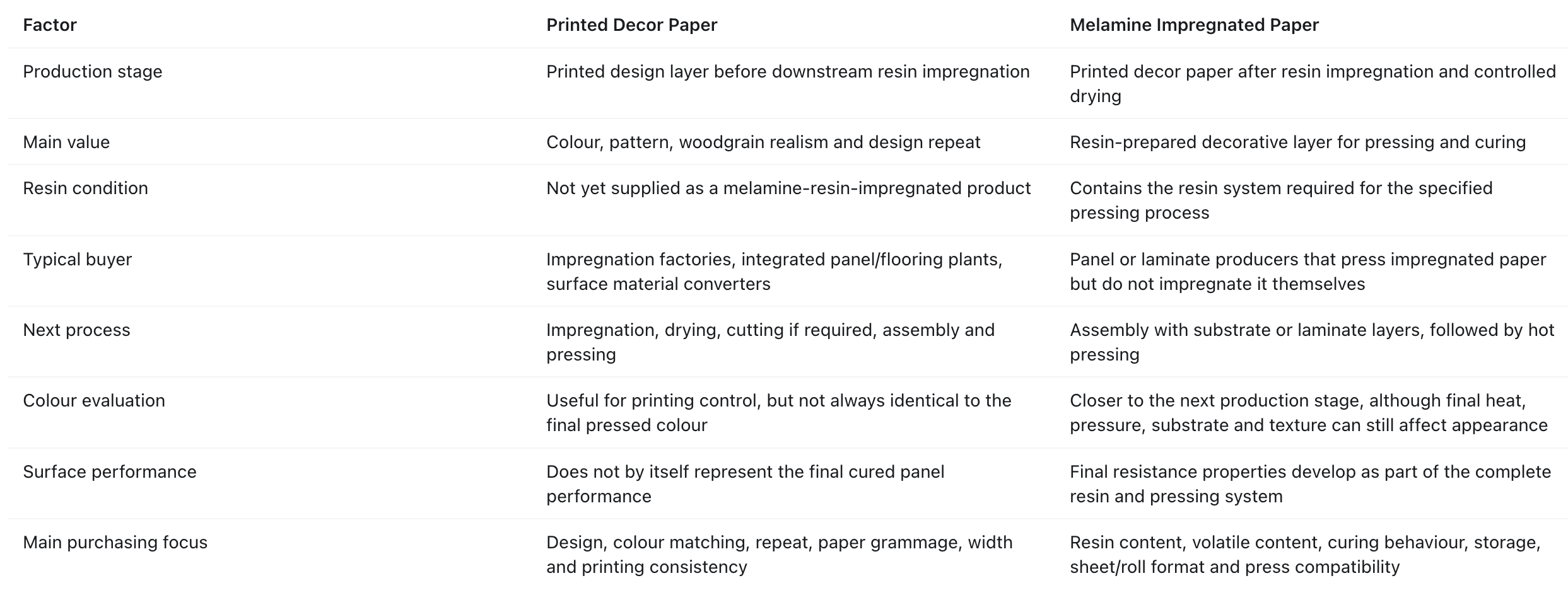 | Factor | Printed Decor Paper | Melamine Impregnated Paper |
|---|---|---|
| Production stage | Printed design layer before downstream resin impregnation | Printed decor paper after resin impregnation and controlled drying |
| Main value | Colour, pattern, woodgrain realism and design repeat | Resin-prepared decorative layer for pressing and curing |
| Resin condition | Not yet supplied as a melamine-resin-impregnated product | Contains the resin system required for the specified pressing process |
| Typical buyer | Impregnation factories, integrated panel/flooring plants, surface material converters | Panel or laminate producers that press impregnated paper but do not impregnate it themselves |
| Next process | Impregnation, drying, cutting if required, assembly and pressing | Assembly with substrate or laminate layers, followed by hot pressing |
| Colour evaluation | Useful for printing control, but not always identical to the final pressed colour | Closer to the next production stage, although final heat, pressure, substrate and texture can still affect appearance |
| Surface performance | Does not by itself represent the final cured panel performance | Final resistance properties develop as part of the complete resin and pressing system |
| Main purchasing focus | Design, colour matching, repeat, paper grammage, width and printing consistency | Resin content, volatile content, curing behaviour, storage, sheet/roll format and press compatibility |